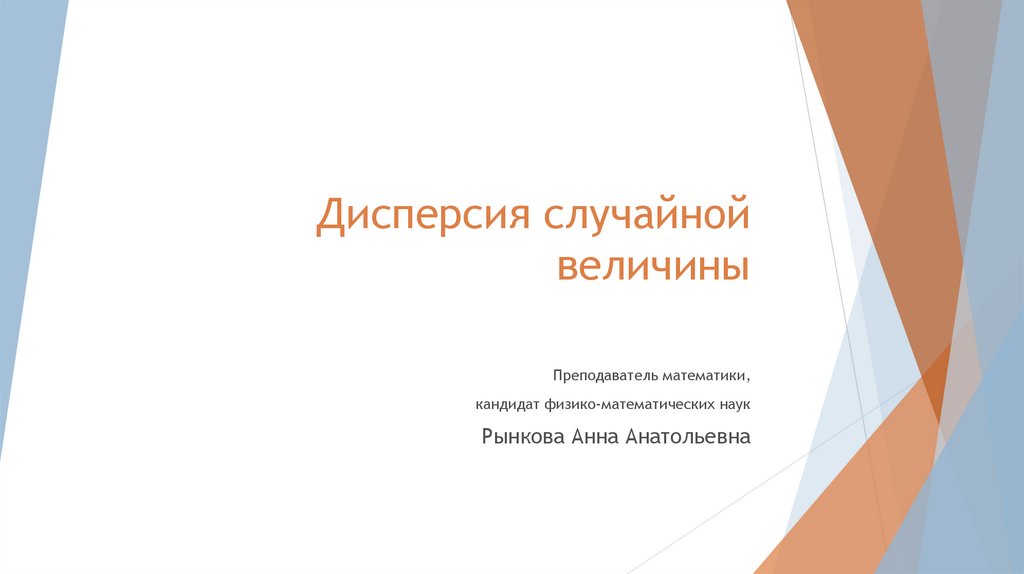 Дисперсия случайной величины

Преподаватель математики,

кандидат физико-математических наук

Рынкова Анна Анатольевна